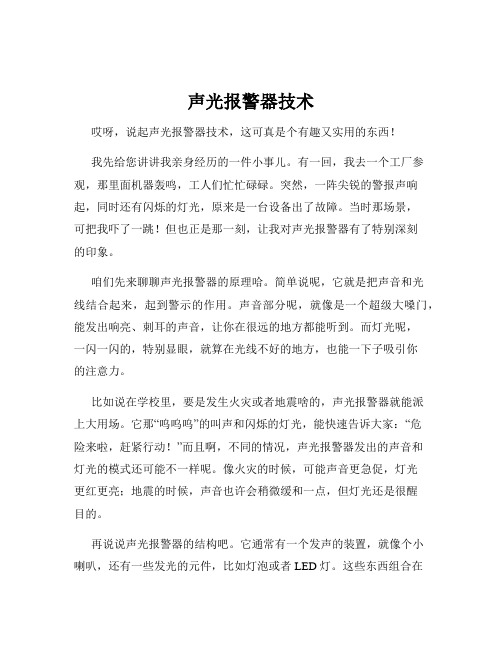 声光报警器技术

哎呀，说起声光报警器技术，这可真是个有趣又实用的东西！

我先给您讲讲我亲身经历的一件小事儿。有一回，我去一个工厂参观，那里面机器轰鸣，工人们忙忙碌碌。突然，一阵尖锐的警报声响起，同时还有闪烁的灯光，原来是一台设备出了故障。当时那场景，可把我吓了一跳！但也正是那一刻，让我对声光报警器有了特别深刻的印象。

咱们先来聊聊声光报警器的原理哈。简单说呢，它就是把声音和光线结合起来，起到警示的作用。声音部分呢，就像是一个超级大嗓门，能发出响亮、刺耳的声音，让你在很远的地方都能听到。而灯光呢，一闪一闪的，特别显眼，就算在光线不好的地方，也能一下子吸引你的注意力。

比如说在学校里，要是发生火灾或者地震啥的，声光报警器就能派上大用场。它那“呜呜呜”的叫声和闪烁的灯光，能快速告诉大家：“危险来啦，赶紧行动！”而且啊，不同的情况，声光报警器发出的声音和灯光的模式还可能不一样呢。像火灾的时候，可能声音更急促，灯光更红更亮；地震的时候，声音也许会稍微缓和一点，但灯光还是很醒目的。

再说说声光报警器的结构吧。它通常有一个发声的装置，就像个小喇叭，还有一些发光的元件，比如灯泡或者 LED 灯。这些东西组合在